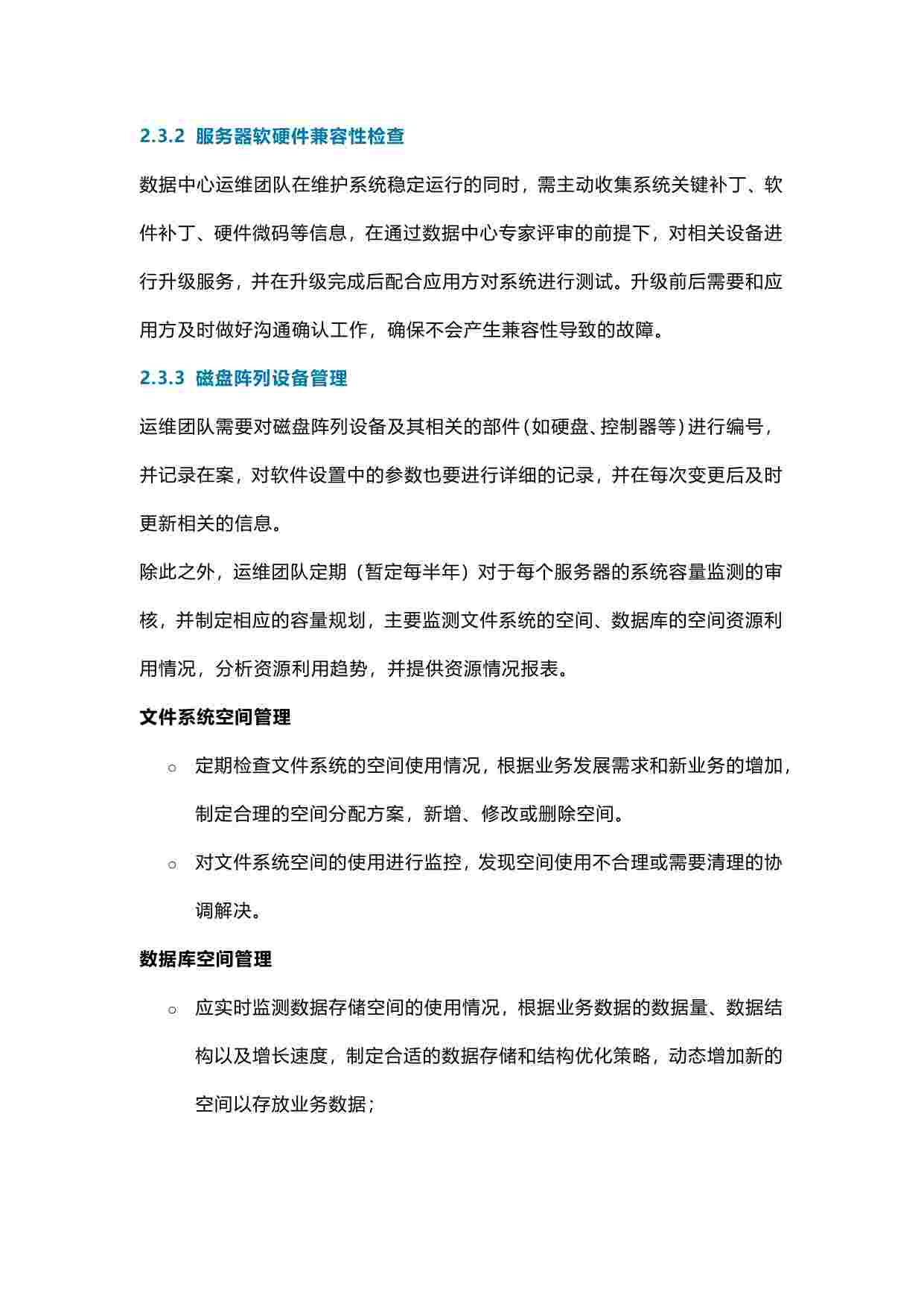 2.3.2 服务器软硬件兼容性检查

数据中心运维团队在维护系统稳定运行的同时，需主动收集系统关键补丁、软件补丁、硬件微码等信息，在通过数据中心专家评审的前提下，对相关设备进行升级服务，并在升级完成后配合应用方对系统进行测试。升级前后需要和应用方及时做好沟通确认工作，确保不会产生兼容性导致的故障。

2.3.3 磁盘阵列设备管理

运维团队需要对磁盘阵列设备及其相关的部件（如硬盘、控制器等）进行编号，并记录在案，对软件设置中的参数也要进行详细的记录，并在每次变更后及时更新相关的信息。

除此之外，运维团队定期（暂定每半年）对于每个服务器的系统容量监测的审核，并制定相应的容量规划，主要监测文件系统的空间、数据库的空间资源利用情况，分析资源利用趋势，并提供资源情况报表。

文件系统空间管理

○ 定期检查文件系统的空间使用情况，根据业务发展需求和新业务的增加，制定合理的空间分配方案，新增、修改或删除空间。

○ 对文件系统空间的使用进行监控，发现空间使用不合理或需要清理的协调解决。

数据库空间管理

○ 应实时监测数据存储空间的使用情况，根据业务数据的数据量、数据结构以及增长速度，制定合适的数据存储和结构优化策略，动态增加新的空间以存放业务数据；